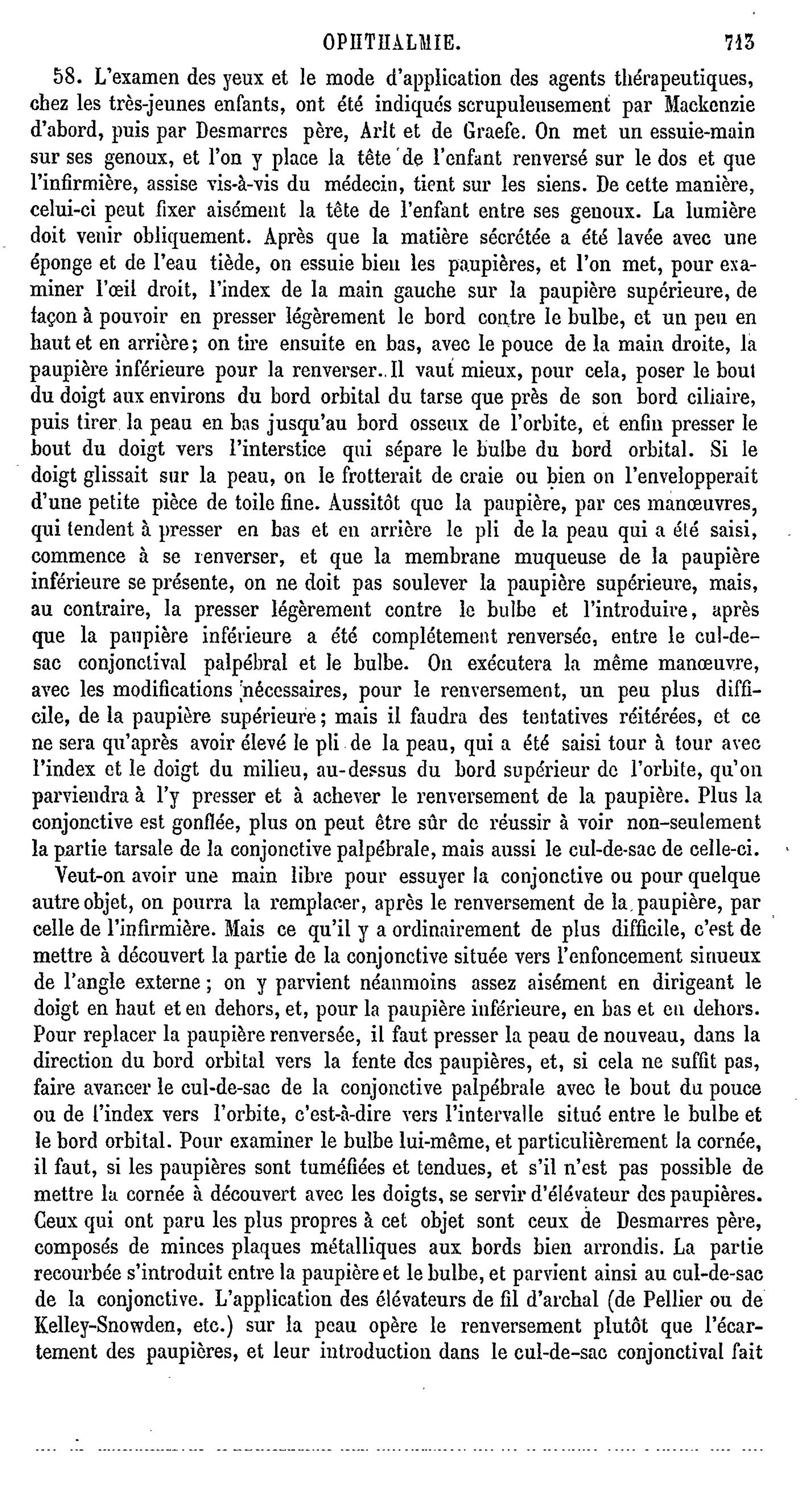 OPHTHALMIE. 713

58. L'examen des yeux et le mode d'application des agents thérapeutiques, chez les très-jeunes enfants, ont été indiqués scrupuleusement par Mackenzie d'abord, puis par Desmarres père, Arlt et de Graefe. On met un essuie-main sur ses genoux, et l'on y place la tête de l'enfant renversé sur le dos et que l'infirmière, assise vis-à-vis du médecin, tient sur les siens. De cette manière, celui-ci peut fixer aisément la tête de l'enfant entre ses genoux. La lumière doit venir obliquement. Après que la matière sécrétée a été lavée avec une éponge et de l'eau tiède, on essuie bien les paupières, et l'on met, pour examiner l'œil droit, l'index de la main gauche sur la paupière supérieure, de façon à pouvoir en presser légèrement le bord contre le bulbe, et un peu en haut et en arrière; on tire ensuite en bas, avec le pouce de la main droite, la paupière inférieure pour la renverser. Il vaut mieux, pour cela, poser le bout du doigt aux environs du bord orbital du tarse que près de son bord ciliaire, puis tirer la peau en bas jusqu'au bord osseux de l'orbite, et enfin presser le bout du doigt vers l'interstice qui sépare le bulbe du bord orbital. Si le doigt glissait sur la peau, on le frotterait de craie ou bien on l'envelopperait d'une petite pièce de toile fine. Aussitôt que la paupière, par ces manœuvres, qui tendent à presser en bas et en arrière le pli de la peau qui a été saisi, commence à se renverser, et que la membrane muqueuse de la paupière inférieure se présente, on ne doit pas soulever la paupière supérieure, mais, au contraire, la presser légèrement contre le bulbe et l'introduire, après que la paupière inférieure a été complétement renversée, entre le cul-de-sac conjonctival palpébral et le bulbe. On exécutera la même manœuvre, avec les modifications nécessaires, pour le renversement, un peu plus difficile, de la paupière supérieure; mais il faudra des tentatives réitérées, et ce ne sera qu'après avoir élevé le pli de la peau, qui a été saisi tour à tour avec l'index et le doigt du milieu, au-dessus du bord supérieur de l'orbite, qu'on parviendra à l'y presser et à achever le renversement de la paupière. Plus la conjonctive est gonflée, plus on peut être sûr de réussir à voir non-seulement la partie tarsale de la conjonctive palpébrale, mais aussi le cul-de-sac de celle-ci.

Veut-on avoir une main libre pour essuyer la conjonctive ou pour quelque autre objet, on pourra la remplacer, après le renversement de la paupière, par celle de l'infirmière. Mais ce qu'il y a ordinairement de plus difficile, c'est de mettre à découvert la partie de la conjonctive située vers l'enfoncement sinueux de l'angle externe; on y parvient néanmoins assez aisément en dirigeant le doigt en haut et en dehors, et, pour la paupière inférieure, en bas et en dehors. Pour replacer la paupière renversée, il faut presser la peau de nouveau, dans la direction du bord orbital vers la fente des paupières, et, si cela ne suffit pas, faire avancer le cul-de-sac de la conjonctive palpébrale avec le bout du pouce ou de l'index vers l'orbite, c'est-à-dire vers l'intervalle situé entre le bulbe et le bord orbital. Pour examiner le bulbe lui-même, et particulièrement la cornée, il faut, si les paupières sont tuméfiées et tendues, et s'il n'est pas possible de mettre la cornée à découvert avec les doigts, se servir d'élévateur des paupières. Ceux qui ont paru les plus propres à cet objet sont ceux de Desmarres père, composés de minces plaques métalliques aux bords bien arrondis. La partie recourbée s'introduit entre la paupière et le bulbe, et parvient ainsi au cul-de-sac de la conjonctive. L'application des élévateurs de fil d'archal (de Pellier ou de Kelley-Snowden, etc.) sur la peau opère le renversement plutôt que l'écartement des paupières, et leur introduction dans le cul-de-sac conjonctival fait